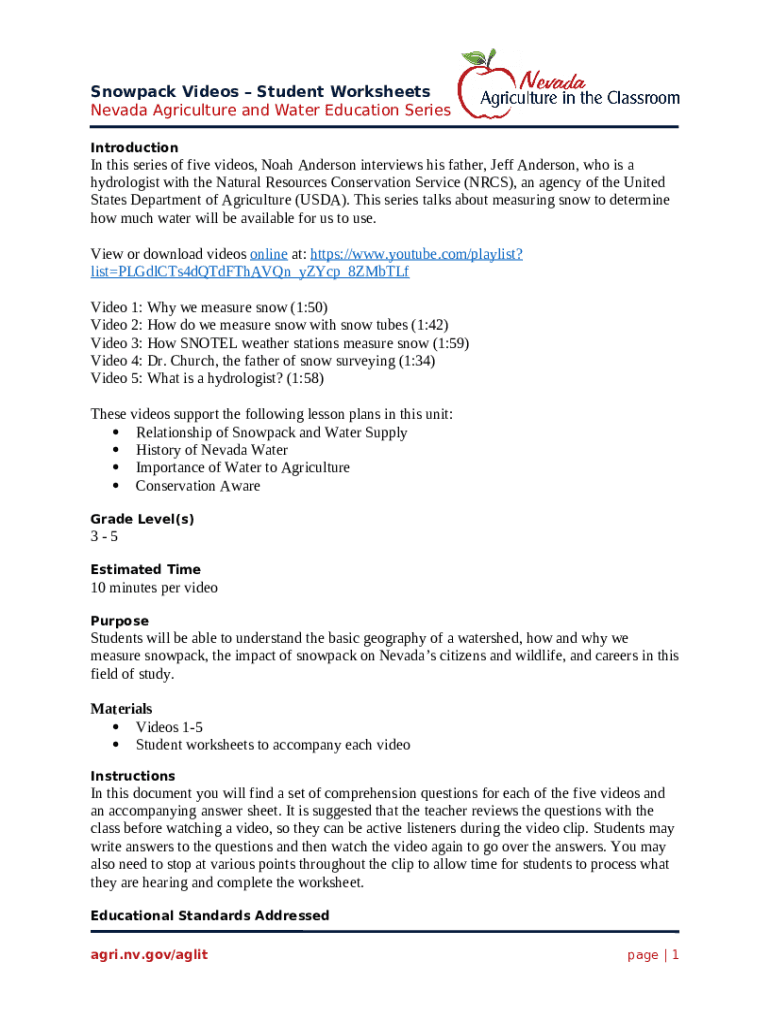 Snowpack Videos – Student Worksheets
Nevada Agriculture and Water Education Series

Nevada
Agriculture in the Classroom

Introduction
In this series of five videos, Noah Anderson interviews his father, Jeff Anderson, who is a hydrologist with the Natural Resources Conservation Service (NRCS), an agency of the United States Department of Agriculture (USDA). This series talks about measuring snow to determine how much water will be available for us to use.

View or download videos online at: https://www.youtube.com/playlist?list=PLGdlCTs4dQTdFThAVQn_yZYcp_8ZMbTLf

Video 1: Why we measure snow (1:50)
Video 2: How do we measure snow with snow tubes (1:42)
Video 3: How SNOTEL weather stations measure snow (1:59)
Video 4: Dr. Church, the father of snow surveying (1:34)
Video 5: What is a hydrologist? (1:58)

These videos support the following lesson plans in this unit:
• Relationship of Snowpack and Water Supply
• History of Nevada Water
• Importance of Water to Agriculture
• Conservation Aware

Grade Level(s)
3 - 5

Estimated Time
10 minutes per video

Purpose
Students will be able to understand the basic geography of a watershed, how and why we measure snowpack, the impact of snowpack on Nevada's citizens and wildlife, and careers in this field of study.

Materials
• Videos 1-5
• Student worksheets to accompany each video

Instructions
In this document you will find a set of comprehension questions for each of the five videos and an accompanying answer sheet. It is suggested that the teacher reviews the questions with the class before watching a video, so they can be active listeners during the video clip. Students may write answers to the questions and then watch the video again to go over the answers. You may also need to stop at various points throughout the clip to allow time for students to process what they are hearing and complete the worksheet.

Educational Standards Addressed

agri.nv.gov/aglit
page | 1